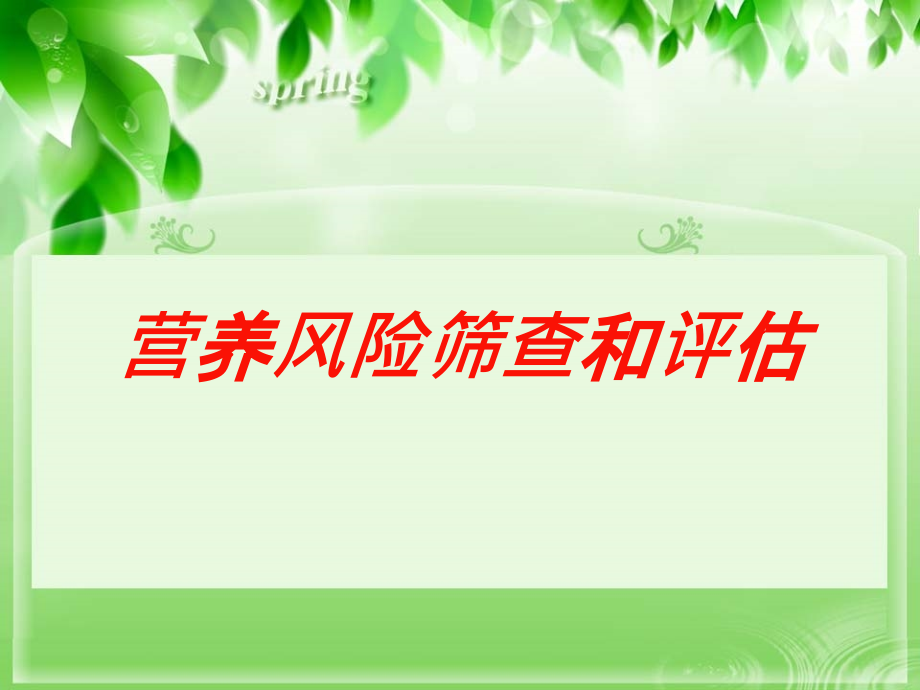 spring

营养风险筛查和评估